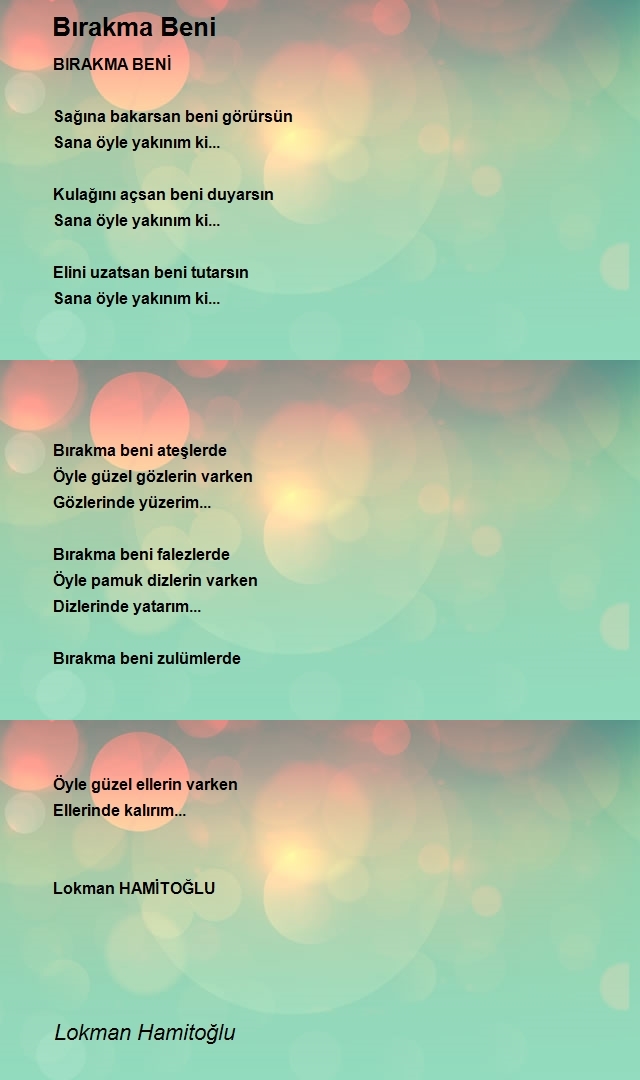 Bırakma Beni

BIRAKMA BENİ

Sağına bakarsan beni görürsün
Sana öyle yakınım ki...

Kulağını açsan beni duyarsın
Sana öyle yakınım ki...

Elini uzatsan beni tutarsın
Sana öyle yakınım ki...

Bırakma beni ateşlerde
Öyle güzel gözlerin varken
Gözlerinde yüzerim...

Bırakma beni falezlerde
Öyle pamuk dizlerin varken
Dizlerinde yatarım...

Bırakma beni zulümlerde

Öyle güzel ellerin varken
Ellerinde kalırım...

Lokman HAMİTOĞLU

Lokman Hamitoğlu